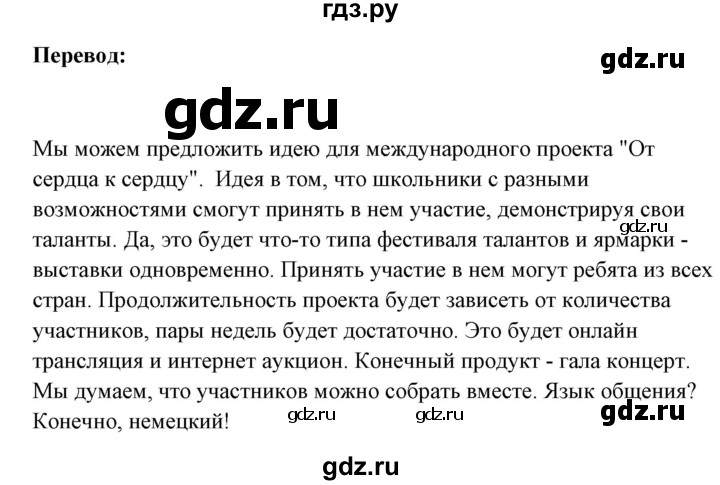 гдз.ру

Перевод:

gdz.ru

gdz.ru

Мы можем предложить идею для международного проекта "От сердца к сердцу". Идея в том, что школьники с разными возможностями смогут принять в нем участие, демонстрируя свои таланты. Да, это будет что-то типа фестиваля талантов и ярмарки - выставки одновременно. Принять участие в нем могут ребята из всех стран. Продолжительность проекта будет зависеть от количества участников, пары недель будет достаточно. Это будет онлайн трансляция и интернет аукцион. Конечный продукт - гала концерт. Мы думаем, что участников можно собрать вместе. Язык общения? Конечно, немецкий!

gdz.ru

gdz.ru

gdz.ru

gdz.ru

gdz.ru